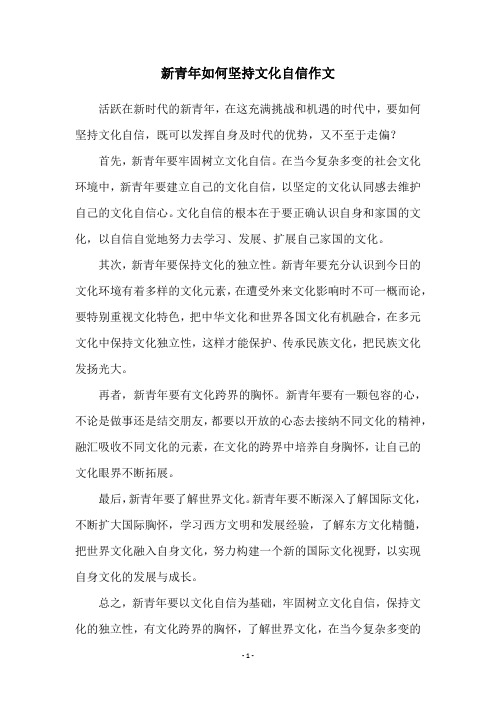 新青年如何坚持文化自信作文

活跃在新时代的新青年，在这充满挑战和机遇的时代中，要如何坚持文化自信，既可以发挥自身及时代的优势，又不至于走偏？

首先，新青年要牢固树立文化自信。在当今复杂多变的社会文化环境中，新青年要建立自己的文化自信，以坚定的文化认同感去维护自己的文化自信心。文化自信的根本在于要正确认识自身和家国的文化，以自信自觉地努力去学习、发展、扩展自己家国的文化。

其次，新青年要保持文化的独立性。新青年要充分认识到今日的文化环境有着多样的文化元素，在遭受外来文化影响时不可一概而论，要特别重视文化特色，把中华文化和世界各国文化有机融合，在多元文化中保持文化独立性，这样才能保护、传承民族文化，把民族文化发扬光大。

再者，新青年要有文化跨界的胸怀。新青年要有一颗包容的心，不论是做事还是结交朋友，都要以开放的心态去接纳不同文化的精神，融汇吸收不同文化的元素，在文化的跨界中培养自身胸怀，让自己的文化眼界不断拓展。

最后，新青年要了解世界文化。新青年要不断深入了解国际文化，不断扩大国际胸怀，学习西方文明和发展经验，了解东方文化精髓，把世界文化融入自身文化，努力构建一个新的国际文化视野，以实现自身文化的发展与成长。

总之，新青年要以文化自信为基础，牢固树立文化自信，保持文化的独立性，有文化跨界的胸怀，了解世界文化，在当今复杂多变的

- 1 -